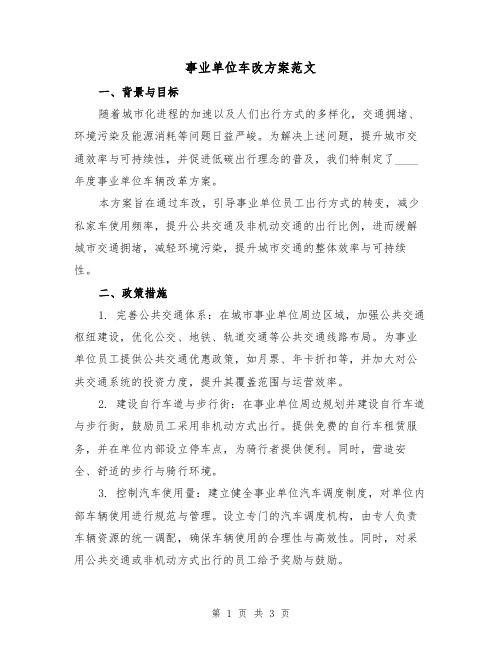 事业单位车改方案范文

一、背景与目标

随着城市化进程的加速以及人们出行方式的多样化，交通拥堵、环境污染及能源消耗等问题日益严峻。为解决上述问题，提升城市交通效率与可持续性，并促进低碳出行理念的普及，我们特制定了____年度事业单位车辆改革方案。

本方案旨在通过车改，引导事业单位员工出行方式的转变，减少私家车使用频率，提升公共交通及非机动交通的出行比例，进而缓解城市交通拥堵，减轻环境污染，提升城市交通的整体效率与可持续性。

二、政策措施

1. 完善公共交通体系：在城市事业单位周边区域，加强公共交通枢纽建设，优化公交、地铁、轨道交通等公共交通线路布局。为事业单位员工提供公共交通优惠政策，如月票、年卡折扣等，并加大对公共交通系统的投资力度，提升其覆盖范围与运营效率。

2. 建设自行车道与步行街：在事业单位周边规划并建设自行车道与步行街，鼓励员工采用非机动方式出行。提供免费的自行车租赁服务，并在单位内部设立停车点，为骑行者提供便利。同时，营造安全、舒适的步行与骑行环境。

3. 控制汽车使用量：建立健全事业单位汽车调度制度，对单位内部车辆使用进行规范与管理。设立专门的汽车调度机构，由专人负责车辆资源的统一调配，确保车辆使用的合理性与高效性。同时，对采用公共交通或非机动方式出行的员工给予奖励与鼓励。

第 1 页 共 3 页